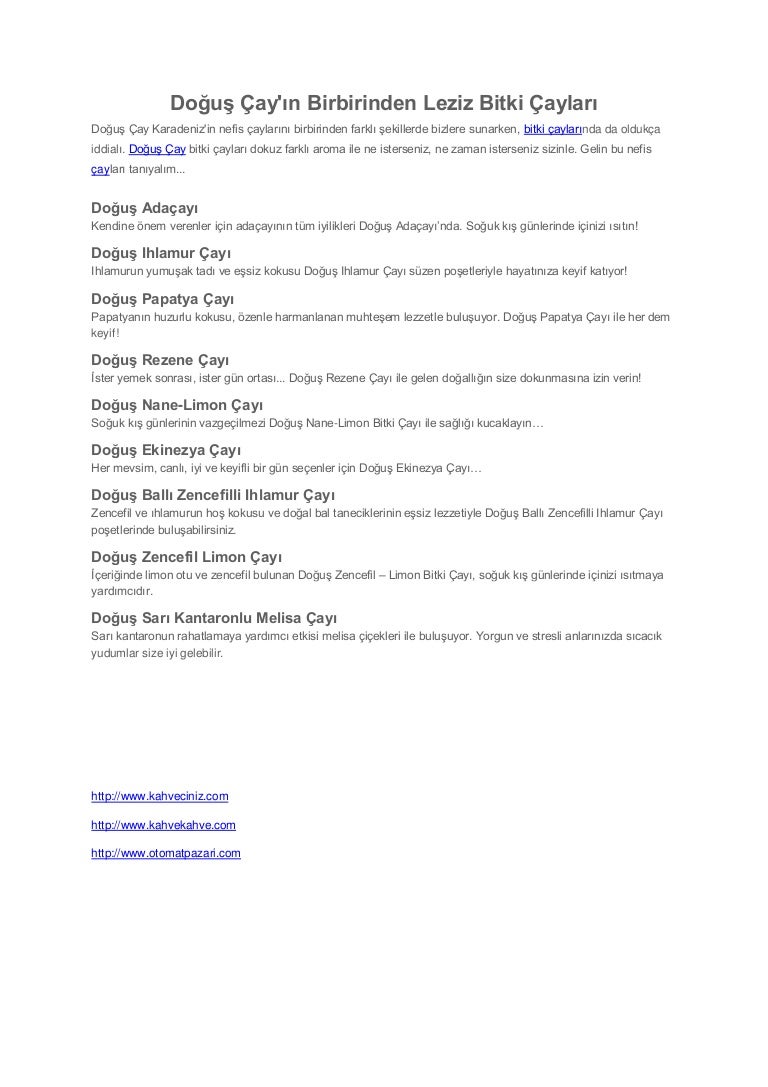 Doğuş Çay'ın Birbirinden Leziz Bitki Çayları

Doğuş Çay Karadeniz'in nefis çaylarını birbirinden farklı şekillerde bizlere sunarken, bitki çaylarında da oldukça iddialı. Doğuş Çay bitki çayları dokuz farklı aroma ile ne isterseniz, ne zaman isterseniz sizinle. Gelin bu nefis çayları tanıyalım...

Doğuş Adaçayı
Kendine önem verenler için adaçayının tüm iyilikleri Doğuş Adaçayı'nda. Soğuk kış günlerinde içinizi ısıtın!

Doğuş Ihlamur Çayı
Ihlamurun yumuşak tadı ve eşsiz kokusu Doğuş Ihlamur Çayı süzen poşetleriyle hayatınıza keyif katıyor!

Doğuş Papatya Çayı
Papatyanın huzurlu kokusu, özenle harmanlanan muhteşem lezzetle buluşuyor. Doğuş Papatya Çayı ile her dem keyif!

Doğuş Rezene Çayı
İster yemek sonrası, ister gün ortası... Doğuş Rezene Çayı ile gelen doğallığın size dokunmasına izin verin!

Doğuş Nane-Limon Çayı
Soğuk kış günlerinin vazgeçilmezi Doğuş Nane-Limon Bitki Çayı ile sağlığı kucaklayın…

Doğuş Ekinezya Çayı
Her mevsim, canlı, iyi ve keyifli bir gün seçenler için Doğuş Ekinezya Çayı…

Doğuş Ballı Zencefilli Ihlamur Çayı
Zencefil ve ıhlamurun hoş kokusu ve doğal bal taneciklerinin eşsiz lezzetiyle Doğuş Ballı Zencefilli Ihlamur Çayı poşetlerinde buluşabilirsiniz.

Doğuş Zencefil Limon Çayı
İçeriğinde limon otu ve zencefil bulunan Doğuş Zencefil – Limon Bitki Çayı, soğuk kış günlerinde içinizi ısıtmaya yardımcıdır.

Doğuş Sarı Kantaronlu Melisa Çayı
Sarı kantaronun rahatlamaya yardımcı etkisi melisa çiçekleri ile buluşuyor. Yorgun ve stresli anlarınızda sıcacık yudumlar size iyi gelebilir.

http://www.kahveciniz.com

http://www.kahvekahve.com

http://www.otomatpazari.com